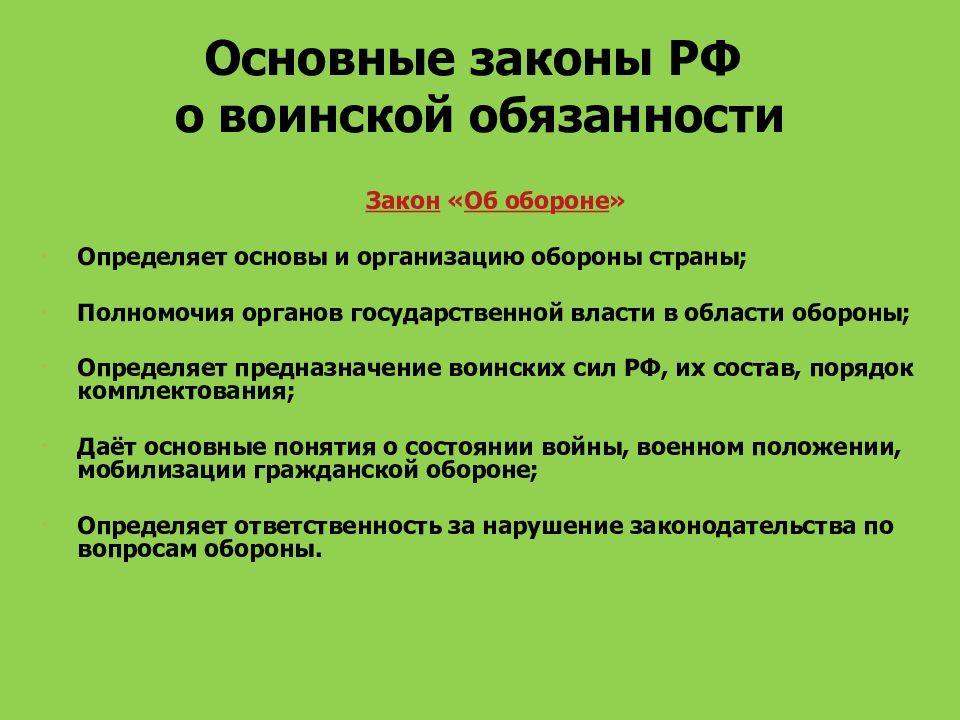 Основные законы РФ о воинской обязанности

Закон «Об обороне»

Определяет основы и организацию обороны страны;

Полномочия органов государственной власти в области обороны;

Определяет предназначение воинских сил РФ, их состав, порядок комплектования;

Даёт основные понятия о состоянии войны, военном положении, мобилизации гражданской обороне;

Определяет ответственность за нарушение законодательства по вопросам обороны.